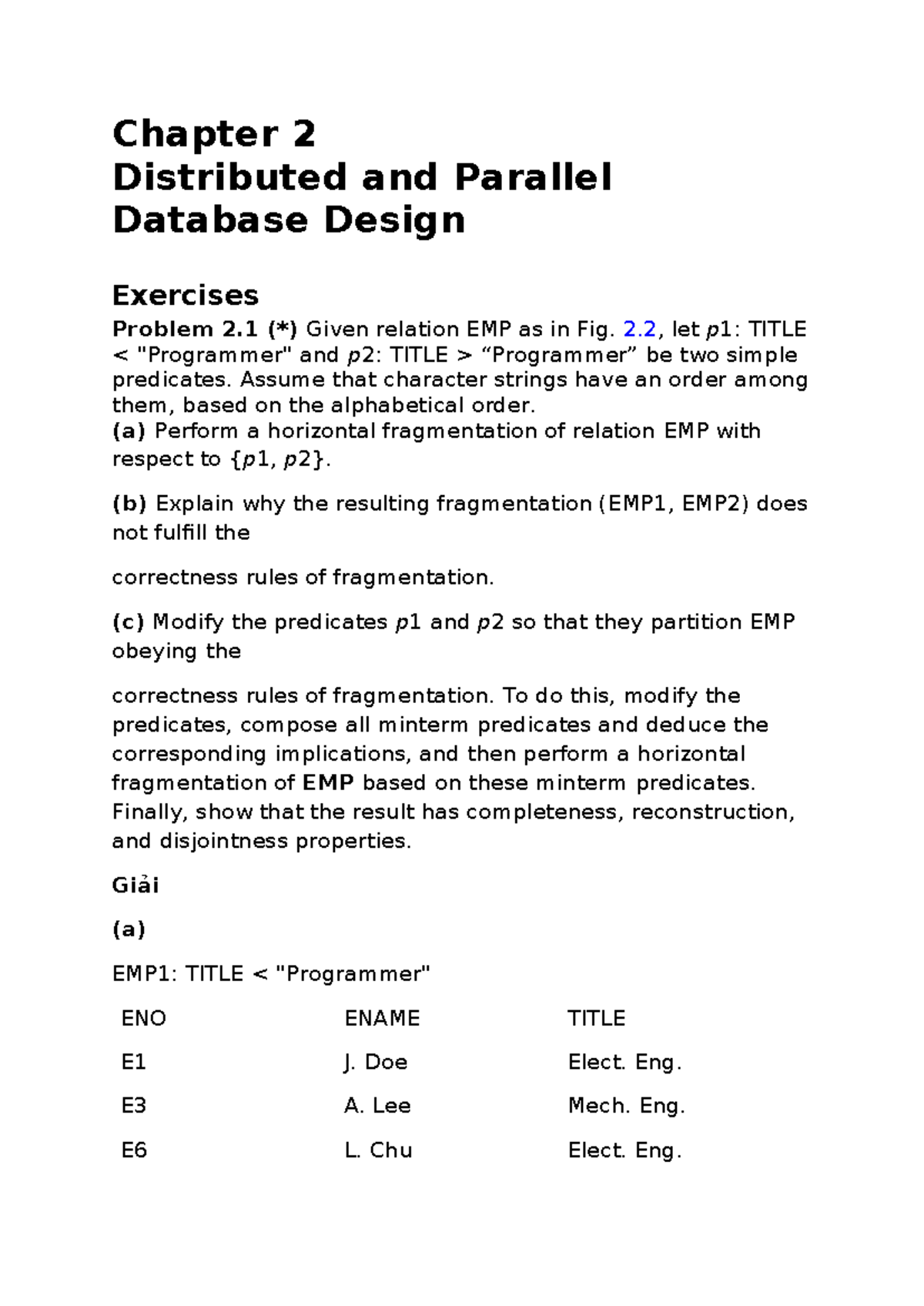 Chapter 2
Distributed and Parallel
Database Design

Exercises

Problem 2.1 (*) Given relation EMP as in Fig. 2.2, let p1: TITLE < "Programmer" and p2: TITLE > "Programmer" be two simple predicates. Assume that character strings have an order among them, based on the alphabetical order.
(a) Perform a horizontal fragmentation of relation EMP with respect to {p1, p2}.

(b) Explain why the resulting fragmentation (EMP1, EMP2) does not fulfill the

correctness rules of fragmentation.

(c) Modify the predicates p1 and p2 so that they partition EMP obeying the

correctness rules of fragmentation. To do this, modify the predicates, compose all minterm predicates and deduce the corresponding implications, and then perform a horizontal fragmentation of EMP based on these minterm predicates. Finally, show that the result has completeness, reconstruction, and disjointness properties.

Giải

(a)

EMP1: TITLE < "Programmer"

| ENO | ENAME | TITLE |
|---|---|---|
| E1 | J. Doe | Elect. Eng. |
| E3 | A. Lee | Mech. Eng. |
| E6 | L. Chu | Elect. Eng. |